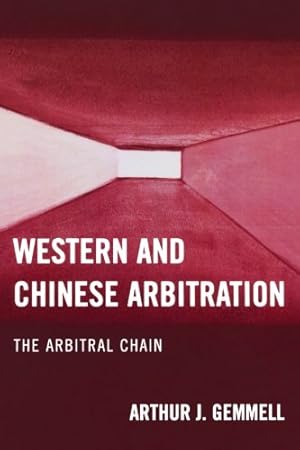 WESTERN AND CHINESE ARBITRATION

THE ARBITRAL CHAIN

ARTHUR J. GEMMELL